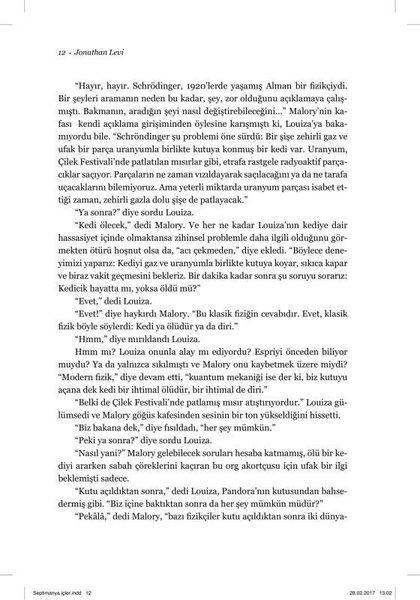 12 • Jonathan Levi

"Hayır, hayır. Schrödinger, 1920'lerde yaşamış Alman bir fizikçiydi. Bir şeyleri aramanın neden bu kadar, şey, zor olduğunu açıklamaya çalışmıştı. Bakmanın, aradığın şeyi nasıl değiştirebileceğini..." Malory'nin kafası kendi açıklama girişiminden öylesine karışmıştı ki, Louiza'ya bakamıyordu bile. "Schröndinger şu problemi öne sürdü: Bir şişe zehirli gaz ve ufak bir parça uranyumla birlikte kutuya konmuş bir kedi var. Uranyum, Çilek Festivali'nde patlatılan mısırlar gibi, etrafa rastgele radyoaktif parçacıklar saçıyor. Parçaların ne zaman vızıldayarak saçılacağını ya da ne tarafa uçacaklarını bilemiyoruz. Ama yeterli miktarda uranyum parçası isabet ettiği zaman, zehirli gazla dolu şişe de patlayacak."

"Ya sonra?" diye sordu Louiza.

"Kedi ölecek," dedi Malory. Ve her ne kadar Louiza'nın kediye dair hassasiyet içinde olmaktansa zihinsel problemle daha ilgili olduğunu görmekten ötürü hoşnut olsa da, "acı çekmeden," diye ekledi. "Böylece deneyimizi yaparız: Kediyi gaz ve uranyumla birlikte kutuya koyar, sıkıca kapar ve biraz vakit geçmesini bekleriz. Bir dakika kadar sonra şu soruyu sorarız: Kedicik hayatta mı, yoksa öldü mü?"

"Evet," dedi Louiza.

"Evet!" diye haykırdı Malory. "Bu klasik fiziğin cevabıdır. Evet, klasik fizik böyle söylerdi: Kedi ya ölüdür ya da diri."

"Hmm," diye mırıldandı Louiza.

Hmm mı? Louiza onunla alay mı ediyordu? Espriyi önceden biliyor muydu? Ya da yalnızca sıkılmıştı ve Malory onu kaybetmek üzere miydi? "Modern fizik," diye devam etti, "kuantum mekaniği ise der ki, biz kutuyu açana dek kedi bir ihtimal ölüdür, bir ihtimal de diri."

"Belki de Çilek Festivali'nde patlamış mısır atıştırıyordur." Louiza gülümsedi ve Malory göğüs kafesinden sesinin bir ton yükseldiğini hissetti.

"Biz bakana dek," diye fısıldadı, "her şey mümkün."

"Peki ya sonra?" diye sordu Louiza.

"Nasıl yani?" Malory gelebilecek soruları hesaba katmamış, ölü bir kediyi ararken sabah çöreklerini kaçıran bu org akortçusu için ufak bir ilgi beklemişti sadece.

"Kutu açıldıktan sonra," dedi Louiza, Pandora'nın kutusundan bahsedermiş gibi. "Biz içine baktıktan sonra da her şey mümkün müdür?"

"Pekâlâ," dedi Malory, "bazı fizikçiler kutu açıldıktan sonra iki dünya-

Septimanya içler.indd 12 28.02.2017 13:02